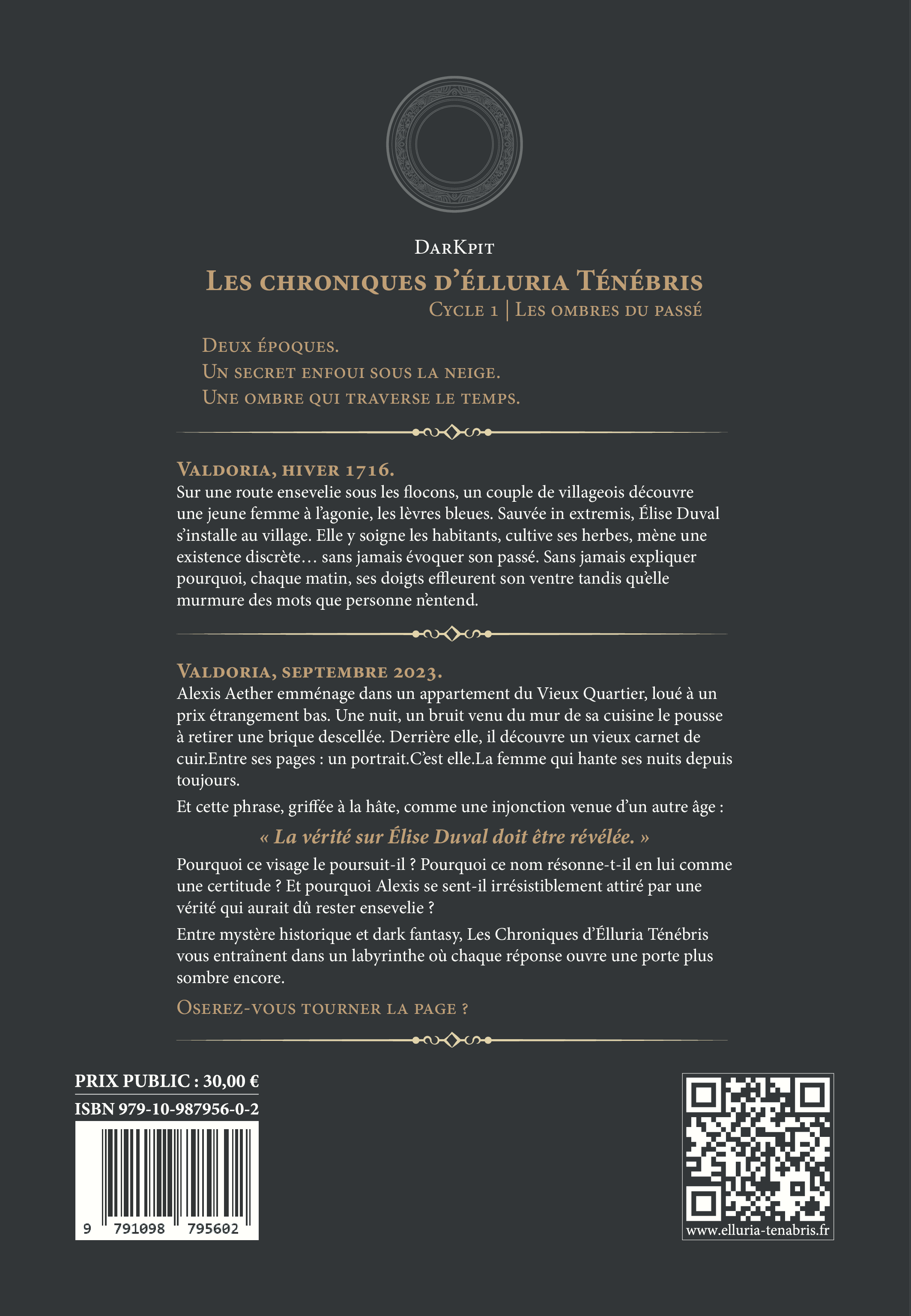 DarKpit
Les chroniques d'Élluria Ténébris
Cycle 1 | Les ombres du passé

Deux époques.
Un secret enfoui sous la neige.
Une ombre qui traverse le temps.

Valdoria, hiver 1716.
Sur une route ensevelie sous les flocons, un couple de villageois découvre une jeune femme à l'agonie, les lèvres bleues. Sauvée in extremis, Élise Duval s'installe au village. Elle y soigne les habitants, cultive ses herbes, mène une existence discrète… sans jamais évoquer son passé. Sans jamais expliquer pourquoi, chaque matin, ses doigts effleurent son ventre tandis qu'elle murmure des mots que personne n'entend.

Valdoria, septembre 2023.
Alexis Aether emménage dans un appartement du Vieux Quartier, loué à un prix étrangement bas. Une nuit, un bruit venu du mur de sa cuisine le pousse à retirer une brique descellée. Derrière elle, il découvre un vieux carnet de cuir.Entre ses pages : un portrait.C'est elle.La femme qui hante ses nuits depuis toujours.

Et cette phrase, griffée à la hâte, comme une injonction venue d'un autre âge :

« La vérité sur Élise Duval doit être révélée. »

Pourquoi ce visage le poursuit-il ? Pourquoi ce nom résonne-t-il en lui comme une certitude ? Et pourquoi Alexis se sent-il irrésistiblement attiré par une vérité qui aurait dû rester ensevelie ?

Entre mystère historique et dark fantasy, Les Chroniques d'Élluria Ténébris vous entraînent dans un labyrinthe où chaque réponse ouvre une porte plus sombre encore.

Oserez-vous tourner la page ?

PRIX PUBLIC : 30,00 €
ISBN 979-10-987956-0-2
9 791098 795602

www.elluria-tenabris.fr